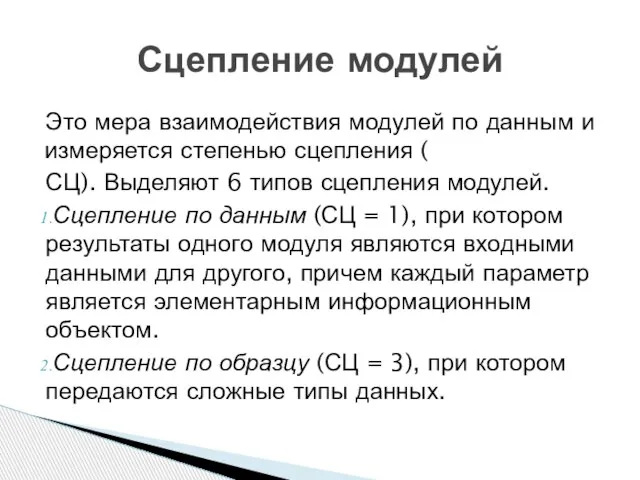 Сцепление модулей

Это мера взаимодействия модулей по данным и измеряется степенью сцепления (
СЦ). Выделяют 6 типов сцепления модулей.

1. Сцепление по данным (СЦ = 1), при котором результаты одного модуля являются входными данными для другого, причем каждый параметр является элементарным информационным объектом.

2. Сцепление по образцу (СЦ = 3), при котором передаются сложные типы данных.